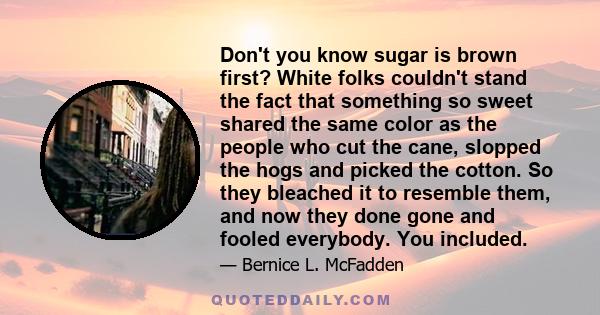 Don't you know sugar is brown first? White folks couldn't stand the fact that something so sweet shared the same color as the people who cut the cane, slopped the hogs and picked the cotton. So they bleached it to resemble them, and now they done gone and fooled everybody. You included.

— Bernice L. McFadden

QUOTEDDAILY.COM